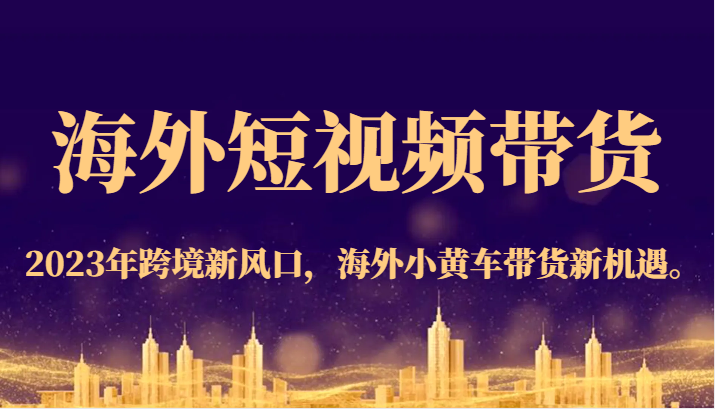 海外短视频带货

2023年跨境新风口，海外小黄车带货新机遇。